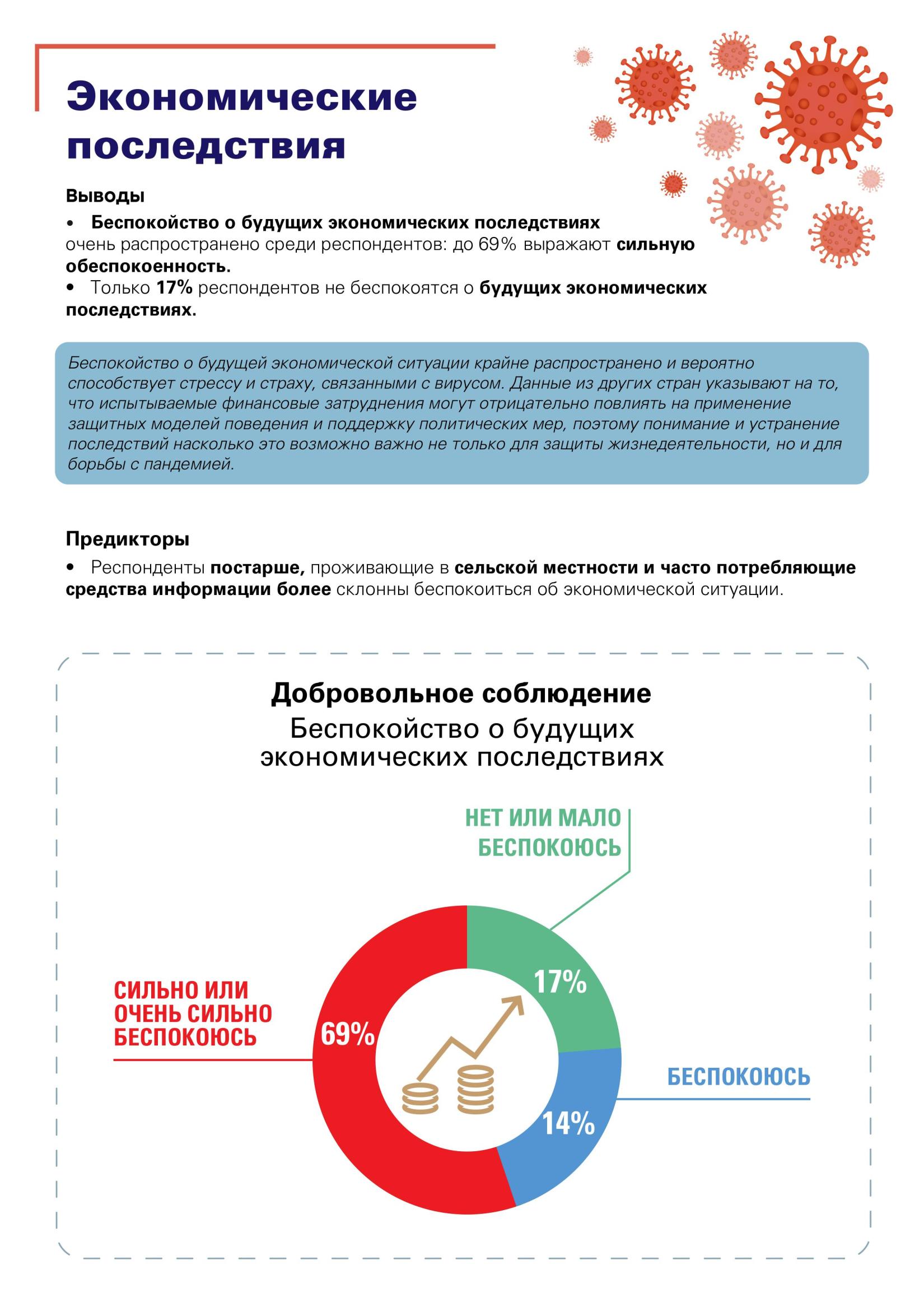 Экономические последствия

Выводы

• Беспокойство о будущих экономических последствиях очень распространено среди респондентов: до 69% выражают сильную обеспокоенность.

• Только 17% респондентов не беспокоятся о будущих экономических последствиях.

Беспокойство о будущей экономической ситуации крайне распространено и вероятно способствует стрессу и страху, связанными с вирусом. Данные из других стран указывают на то, что испытываемые финансовые затруднения могут отрицательно повлиять на применение защитных моделей поведения и поддержку политических мер, поэтому понимание и устранение последствий насколько это возможно важно не только для защиты жизнедеятельности, но и для борьбы с пандемией.

Предикторы

• Респонденты постарше, проживающие в сельской местности и часто потребляющие средства информации более склонны беспокоиться об экономической ситуации.

Добровольное соблюдение
Беспокойство о будущих экономических последствиях

НЕТ ИЛИ МАЛО БЕСПОКОЮСЬ
17%

СИЛЬНО ИЛИ ОЧЕНЬ СИЛЬНО БЕСПОКОЮСЬ
69%

БЕСПОКОЮСЬ
14%